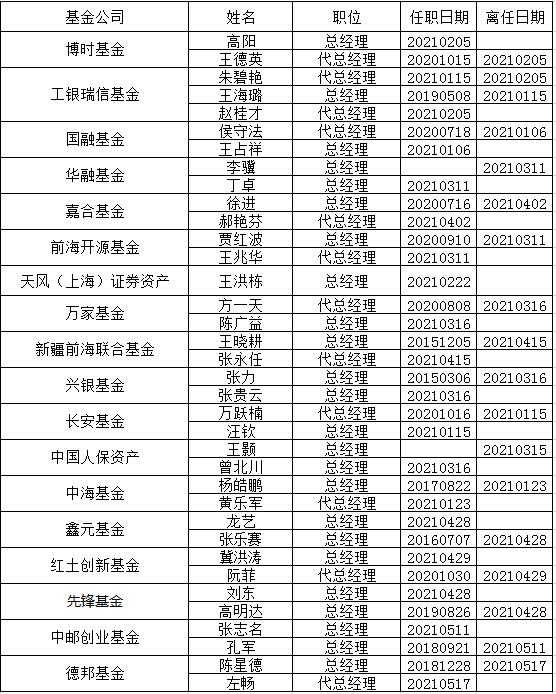 | 基金公司 | 姓名 | 职位 | 任职日期 | 离任日期 |
|---|---|---|---|---|
| 博时基金 | 高阳 | 总经理 | 20210205 | |
| | 王德英 | 代总经理 | 20201015 | 20210205 |
| 工银瑞信基金 | 朱碧艳 | 代总经理 | 20210115 | 20210205 |
| | 王海璐 | 总经理 | 20190508 | 20210115 |
| | 赵桂才 | 代总经理 | 20210205 | |
| 国融基金 | 侯守法 | 代总经理 | 20200718 | 20210106 |
| | 王占祥 | 总经理 | 20210106 | |
| 华融基金 | 李骥 | 总经理 | | 20210311 |
| | 丁卓 | 总经理 | 20210311 | |
| 嘉合基金 | 徐进 | 总经理 | 20200716 | 20210402 |
| | 郝艳芬 | 代总经理 | 20210402 | |
| 前海开源基金 | 贾红波 | 总经理 | 20200910 | 20210311 |
| | 王兆华 | 代总经理 | 20210311 | |
| 天风（上海）证券资产 | 王洪栋 | 总经理 | 20210222 | |
| 万家基金 | 方一天 | 代总经理 | 20200808 | 20210316 |
| | 陈广益 | 总经理 | 20210316 | |
| 新疆前海联合基金 | 王晓耕 | 总经理 | 20151205 | 20210415 |
| | 张永任 | 代总经理 | 20210415 | |
| 兴银基金 | 张力 | 总经理 | 20150306 | 20210316 |
| | 张贵云 | 总经理 | 20210316 | |
| 长安基金 | 万跃楠 | 代总经理 | 20201016 | 20210115 |
| | 汪钦 | 总经理 | 20210115 | |
| 中国人保资产 | 王颢 | 总经理 | | 20210315 |
| | 曾北川 | 总经理 | 20210316 | |
| 中海基金 | 杨皓鹏 | 总经理 | 20170822 | 20210123 |
| | 黄乐军 | 代总经理 | 20210123 | |
| 鑫元基金 | 龙艺 | 总经理 | 20210428 | |
| | 张乐赛 | 总经理 | 20160707 | 20210428 |
| 红土创新基金 | 冀洪涛 | 总经理 | 20210429 | |
| | 阮菲 | 代总经理 | 20201030 | 20210429 |
| 先锋基金 | 刘东 | 总经理 | 20210428 | |
| | 高明达 | 总经理 | 20190826 | 20210428 |
| 中邮创业基金 | 张志名 | 总经理 | 20210511 | |
| | 孔军 | 总经理 | 20180921 | 20210511 |
| 德邦基金 | 陈星德 | 总经理 | 20181228 | 20210517 |
| | 左畅 | 代总经理 | 20210517 | |